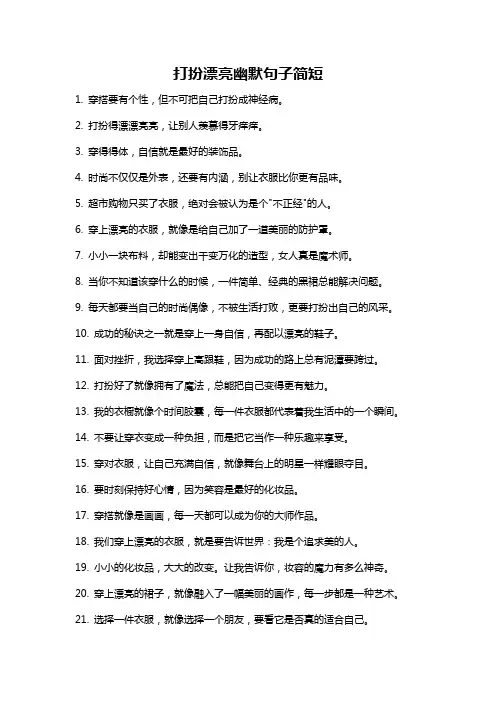 打扮漂亮幽默句子简短

1. 穿搭要有个性，但不可把自己打扮成神经病。

2. 打扮得漂漂亮亮，让别人羡慕得牙痒痒。

3. 穿得得体，自信就是最好的装饰品。

4. 时尚不仅仅是外表，还要有内涵，别让衣服比你更有品味。

5. 超市购物只买了衣服，绝对会被认为是个"不正经"的人。

6. 穿上漂亮的衣服，就像是给自己加了一道美丽的防护罩。

7. 小小一块布料，却能变出千变万化的造型，女人真是魔术师。

8. 当你不知道该穿什么的时候，一件简单、经典的黑裙总能解决问题。

9. 每天都要当自己的时尚偶像，不被生活打败，更要打扮出自己的风采。

10. 成功的秘诀之一就是穿上一身自信，再配以漂亮的鞋子。

11. 面对挫折，我选择穿上高跟鞋，因为成功的路上总有泥潭要跨过。

12. 打扮好了就像拥有了魔法，总能把自己变得更有魅力。

13. 我的衣橱就像个时间胶囊，每一件衣服都代表着我生活中的一个瞬间。

14. 不要让穿衣变成一种负担，而是把它当作一种乐趣来享受。

15. 穿对衣服，让自己充满自信，就像舞台上的明星一样耀眼夺目。

16. 要时刻保持好心情，因为笑容是最好的化妆品。

17. 穿搭就像是画画，每一天都可以成为你的大师作品。

18. 我们穿上漂亮的衣服，就是要告诉世界：我是个追求美的人。

19. 小小的化妆品，大大的改变。让我告诉你，妆容的魔力有多么神奇。

20. 穿上漂亮的裙子，就像融入了一幅美丽的画作，每一步都是一种艺术。

21. 选择一件衣服，就像选择一个朋友，要看它是否真的适合自己。